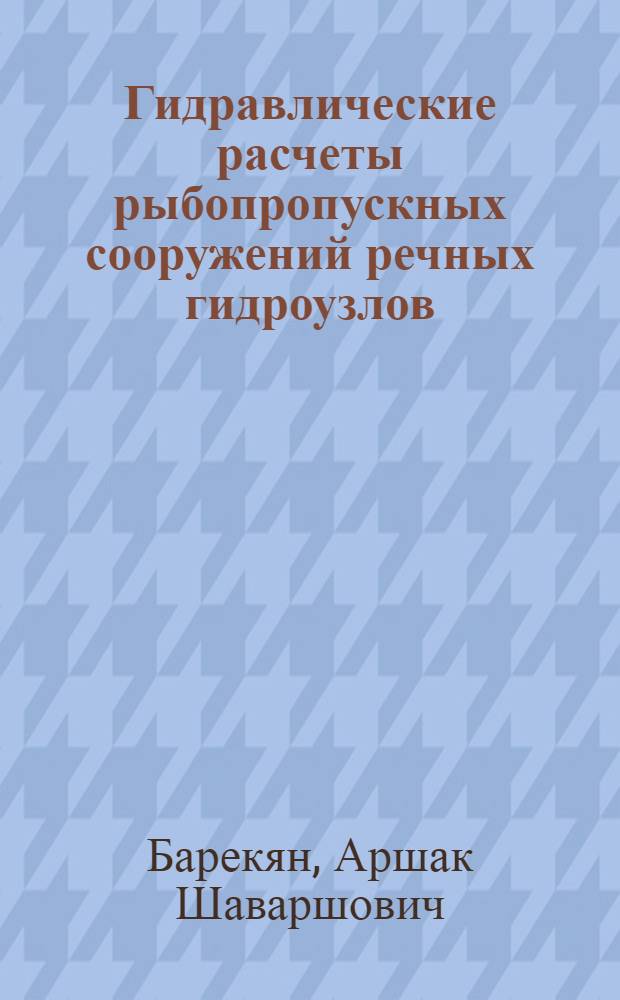 Гидравлические расчеты рыбопропускных сооружений речных гидроузлов

Барекян, Аршак Шаваршович